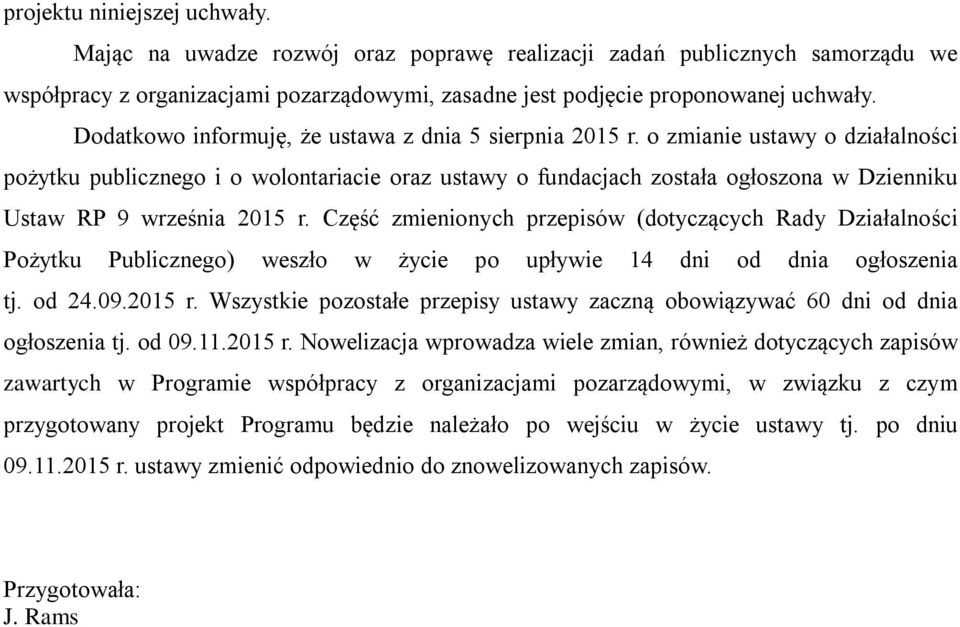 projektu niniejszej uchwały.

Mając na uwadze rozwój oraz poprawę realizacji zadań publicznych samorządu we współpracy z organizacjami pozarządowymi, zasadne jest podjęcie proponowanej uchwały.

Dodatkowo informuję, że ustawa z dnia 5 sierpnia 2015 r. o zmianie ustawy o działalności pożytku publicznego i o wolontariacie oraz ustawy o fundacjach została ogłoszona w Dzienniku Ustaw RP 9 września 2015 r. Część zmienionych przepisów (dotyczących Rady Działalności Pożytku Publicznego) weszło w życie po upływie 14 dni od dnia ogłoszenia tj. od 24.09.2015 r. Wszystkie pozostałe przepisy ustawy zaczną obowiązywać 60 dni od dnia ogłoszenia tj. od 09.11.2015 r. Nowelizacja wprowadza wiele zmian, również dotyczących zapisów zawartych w Programie współpracy z organizacjami pozarządowymi, w związku z czym przygotowany projekt Programu będzie należało po wejściu w życie ustawy tj. po dniu 09.11.2015 r. ustawy zmienić odpowiednio do znowelizowanych zapisów.

Przygotowała:
J. Rams